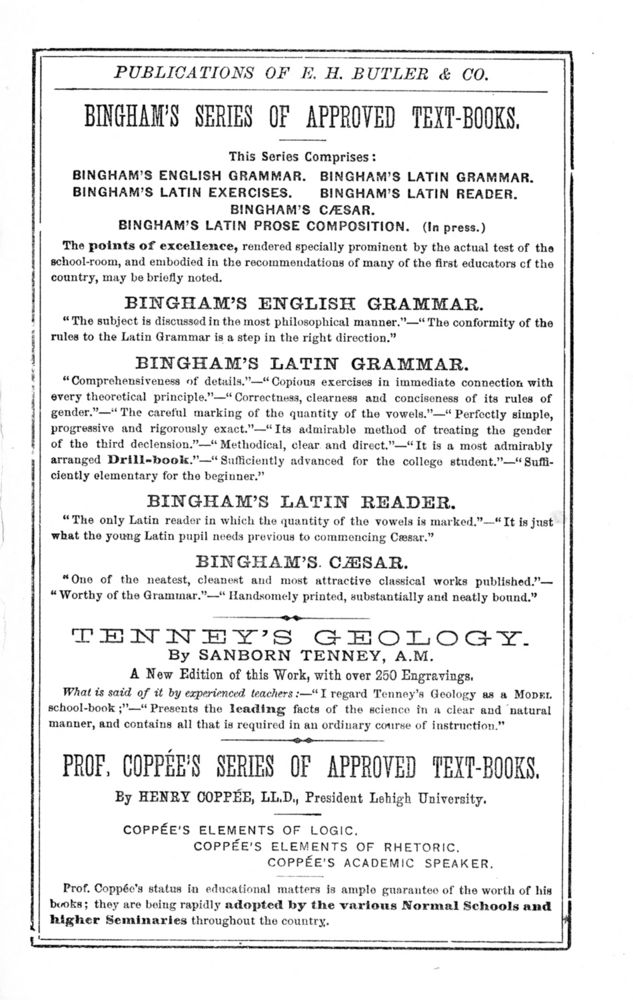 PUBLICATIONS OF E. H. BUTLER & CO.

BINGHAM'S SERIES OF APPROVED TEXT-BOOKS.

This Series Comprises:

BINGHAM'S ENGLISH GRAMMAR. BINGHAM'S LATIN GRAMMAR.
BINGHAM'S LATIN EXERCISES. BINGHAM'S LATIN READER.
BINGHAM'S CÆSAR.
BINGHAM'S LATIN PROSE COMPOSITION. (In press.)

The points of excellence, rendered specially prominent by the actual test of the school-room, and embodied in the recommendations of many of the first educators of the country, may be briefly noted.

BINGHAM'S ENGLISH GRAMMAR.

"The subject is discussed in the most philosophical manner."—"The conformity of the rules to the Latin Grammar is a step in the right direction."

BINGHAM'S LATIN GRAMMAR.

"Comprehensiveness of details."—"Copious exercises in immediate connection with every theoretical principle."—"Correctness, clearness and conciseness of its rules of gender."—"The careful marking of the quantity of the vowels."—"Perfectly simple, progressive and rigorously exact."—"Its admirable method of treating the gender of the third declension."—"Methodical, clear and direct."—"It is a most admirably arranged Drill-book."—"Sufficiently advanced for the college student."—"Sufficiently elementary for the beginner."

BINGHAM'S LATIN READER.

"The only Latin reader in which the quantity of the vowels is marked."—"It is just what the young Latin pupil needs previous to commencing Cæsar."

BINGHAM'S CÆSAR.

"One of the neatest, cleanest and most attractive classical works published."—"Worthy of the Grammar."—"Handsomely printed, substantially and neatly bound."

TENNEY'S GEOLOGY.
By SANBORN TENNEY, A.M.
A New Edition of this Work, with over 250 Engravings.

What is said of it by experienced teachers:—"I regard Tenney's Geology as a MODEL school-book;"—"Presents the leading facts of the science in a clear and natural manner, and contains all that is required in an ordinary course of instruction."

PROF. COPPÉE'S SERIES OF APPROVED TEXT-BOOKS.

By HENRY COPPÉE, LL.D., President Lehigh University.

COPPÉE'S ELEMENTS OF LOGIC.
COPPÉE'S ELEMENTS OF RHETORIC.
COPPÉE'S ACADEMIC SPEAKER.

Prof. Coppée's status in educational matters is ample guarantee of the worth of his books; they are being rapidly adopted by the various Normal Schools and higher Seminaries throughout the country.